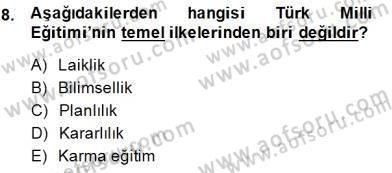 8. Aşağıdakilerden hangisi Türk Milli Eğitimi'nin temel ilkelerinden biri değildir?

A) Laiklik
B) Bilimsellik
C) Planlılık
D) Kararlılık
E) Karma eğitim

www.aofsoru.com